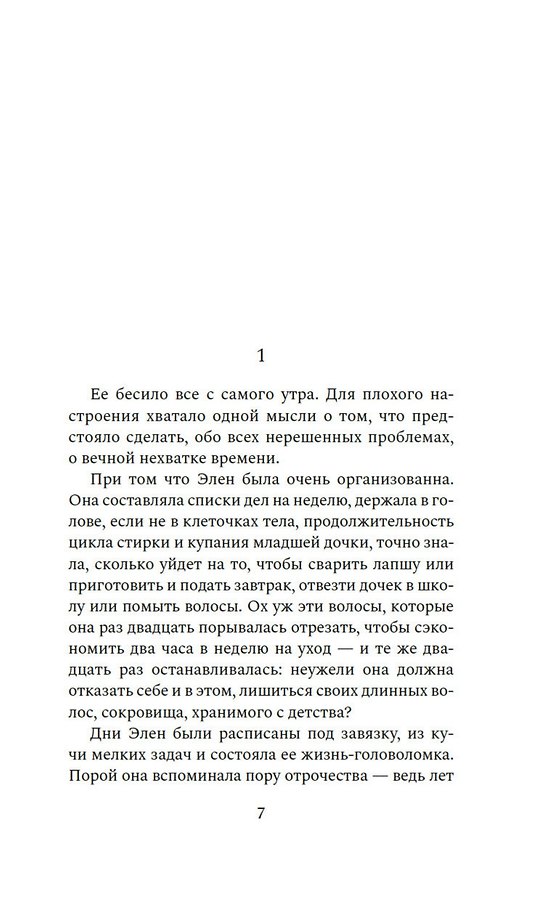 1

Ее бесило все с самого утра. Для плохого настроения хватало одной мысли о том, что предстояло сделать, обо всех нерешенных проблемах, о вечной нехватке времени.

При том что Элен была очень организованна. Она составляла списки дел на неделю, держала в голове, если не в клеточках тела, продолжительность цикла стирки и купания младшей дочки, точно знала, сколько уйдет на то, чтобы сварить лапшу или приготовить и подать завтрак, отвезти дочек в школу или помыть волосы. Ох уж эти волосы, которые она раз двадцать порывалась отрезать, чтобы сэкономить два часа в неделю на уход — и те же двадцать раз останавливалась: неужели она должна отказать себе и в этом, лишиться своих длинных волос, сокровища, хранимого с детства?

Дни Элен были расписаны под завязку, из кучи мелких задач и состояла ее жизнь-головоломка. Порой она вспоминала пору отрочества — ведь лет

7